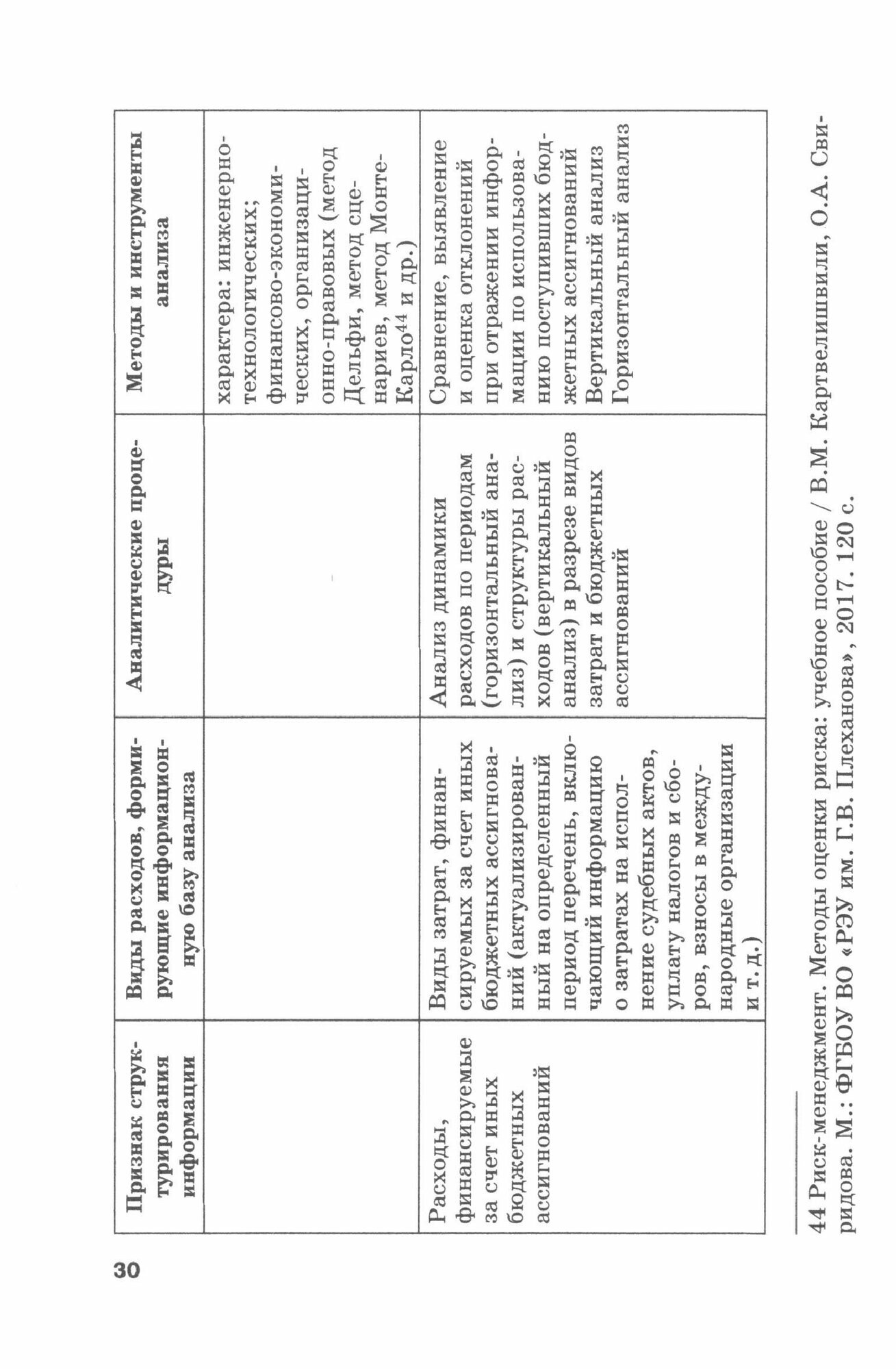 30

| Признак структурирования информации | Виды расходов, формирующие информационную базу анализа | Аналитические процедуры | Методы и инструменты анализа |
|---|---|---|---|
| | | | характера: инженерно-технологических; финансово-экономических, организационно-правовых (метод Дельфи, метод сценариев, метод Монте-Карло$^{44}$ и др.) |
| Расходы, финансируемые за счет иных бюджетных ассигнований | Виды затрат, финансируемых за счет иных бюджетных ассигнований (актуализированный на определенный период перечень, включающий информацию о затратах на исполнение судебных актов, уплату налогов и сборов, взносы в международные организации и т. д.) | Анализ динамики расходов по периодам (горизонтальный анализ) и структуры расходов (вертикальный анализ) в разрезе видов затрат и бюджетных ассигнований | Сравнение, выявление и оценка отклонений при отражении информации по использованию поступивших бюджетных ассигнований Вертикальный анализ Горизонтальный анализ |

44 Риск-менеджмент. Методы оценки риска: учебное пособие / В.М. Картвелишвили, О.А. Свиридова. М.: ФГБОУ ВО «РЭУ им. Г.В. Плеханова», 2017. 120 с.